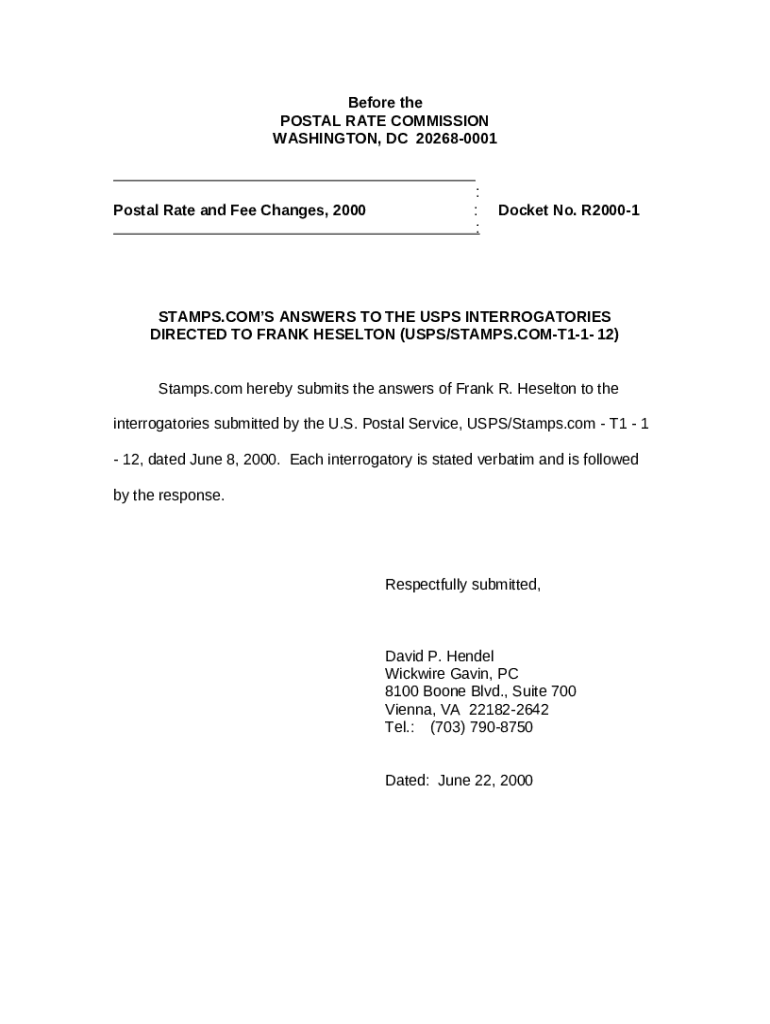 Before the
POSTAL RATE COMMISSION
WASHINGTON, DC 20268-0001

:
Postal Rate and Fee Changes, 2000 : Docket No. R2000-1
:

STAMPS.COM'S ANSWERS TO THE USPS INTERROGATORIES DIRECTED TO FRANK HESELTON (USPS/STAMPS.COM-T1-1- 12)

Stamps.com hereby submits the answers of Frank R. Heselton to the interrogatories submitted by the U.S. Postal Service, USPS/Stamps.com - T1 - 1 - 12, dated June 8, 2000. Each interrogatory is stated verbatim and is followed by the response.

Respectfully submitted,

David P. Hendel
Wickwire Gavin, PC
8100 Boone Blvd., Suite 700
Vienna, VA 22182-2642
Tel.: (703) 790-8750

Dated: June 22, 2000